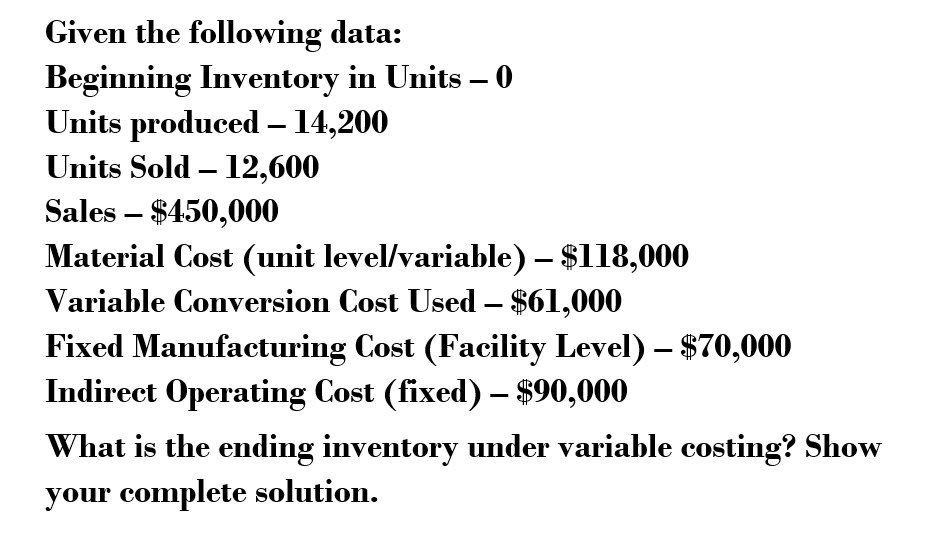 Given the following data:
Beginning Inventory in Units – 0
Units produced – 14,200
Units Sold – 12,600
Sales – \$450,000
Material Cost (unit level/variable) – \$118,000
Variable Conversion Cost Used – \$61,000
Fixed Manufacturing Cost (Facility Level) – \$70,000
Indirect Operating Cost (fixed) – \$90,000

What is the ending inventory under variable costing? Show your complete solution.